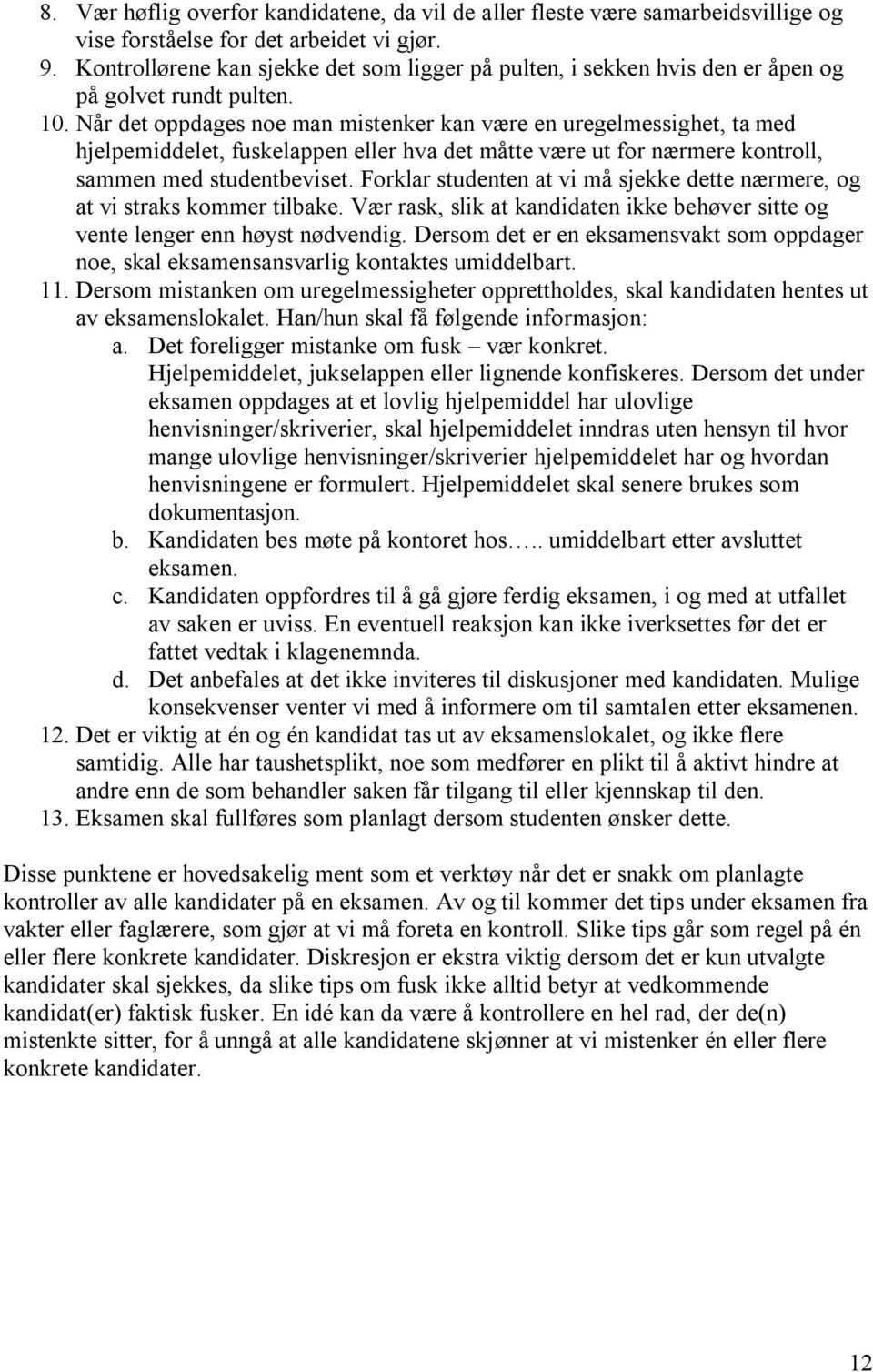 8. Vær høflig overfor kandidatene, da vil de aller fleste være samarbeidsvillige og vise forståelse for det arbeidet vi gjør.
9. Kontrollørene kan sjekke det som ligger på pulten, i sekken hvis den er åpen og på golvet rundt pulten.
10. Når det oppdages noe man mistenker kan være en uregelmessighet, ta med hjelpemiddelet, fuskelappen eller hva det måtte være ut for nærmere kontroll, sammen med studentbeviset. Forklar studenten at vi må sjekke dette nærmere, og at vi straks kommer tilbake. Vær rask, slik at kandidaten ikke behøver sitte og vente lenger enn høyst nødvendig. Dersom det er en eksamensvakt som oppdager noe, skal eksamensansvarlig kontaktes umiddelbart.
11. Dersom mistanken om uregelmessigheter opprettholdes, skal kandidaten hentes ut av eksamenslokalet. Han/hun skal få følgende informasjon:
a. Det foreligger mistanke om fusk – vær konkret. Hjelpemiddelet, jukselappen eller lignende konfiskeres. Dersom det under eksamen oppdages at et lovlig hjelpemiddel har ulovlige henvisninger/skriverier, skal hjelpemiddelet inndras uten hensyn til hvor mange ulovlige henvisninger/skriverier hjelpemiddelet har og hvordan henvisningene er formulert. Hjelpemiddelet skal senere brukes som dokumentasjon.
b. Kandidaten bes møte på kontoret hos….. umiddelbart etter avsluttet eksamen.
c. Kandidaten oppfordres til å gå gjøre ferdig eksamen, i og med at utfallet av saken er uviss. En eventuell reaksjon kan ikke iverksettes før det er fattet vedtak i klagenemnda.
d. Det anbefales at det ikke inviteres til diskusjoner med kandidaten. Mulige konsekvenser venter vi med å informere om til samtalen etter eksamenen.
12. Det er viktig at én og én kandidat tas ut av eksamenslokalet, og ikke flere samtidig. Alle har taushetsplikt, noe som medfører en plikt til å aktivt hindre at andre enn de som behandler saken får tilgang til eller kjennskap til den.
13. Eksamen skal fullføres som planlagt dersom studenten ønsker dette.

Disse punktene er hovedsakelig ment som et verktøy når det er snakk om planlagte kontroller av alle kandidater på en eksamen. Av og til kommer det tips under eksamen fra vakter eller faglærere, som gjør at vi må foreta en kontroll. Slike tips går som regel på én eller flere konkrete kandidater. Diskresjon er ekstra viktig dersom det er kun utvalgte kandidater skal sjekkes, da slike tips om fusk ikke alltid betyr at vedkommende kandidat(er) faktisk fusker. En idé kan da være å kontrollere en hel rad, der de(n) mistenkte sitter, for å unngå at alle kandidatene skjønner at vi mistenker én eller flere konkrete kandidater.

12